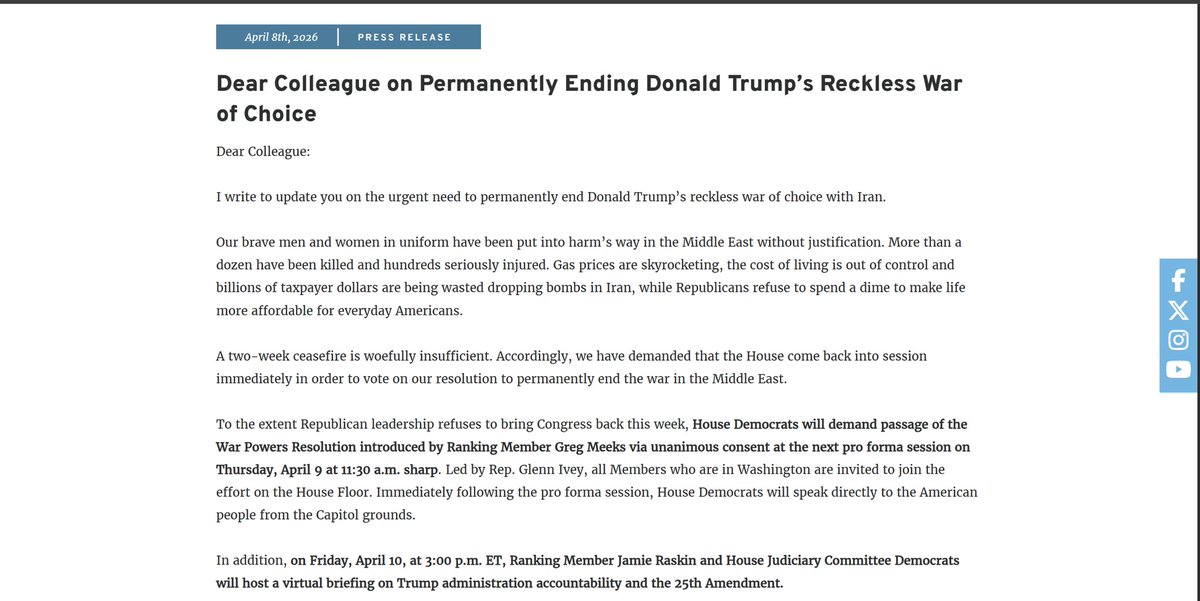 April 8th, 2026 | PRESS RELEASE

Dear Colleague on Permanently Ending Donald Trump's Reckless War of Choice

Dear Colleague:

I write to update you on the urgent need to permanently end Donald Trump's reckless war of choice with Iran.

Our brave men and women in uniform have been put into harm's way in the Middle East without justification. More than a dozen have been killed and hundreds seriously injured. Gas prices are skyrocketing, the cost of living is out of control and billions of taxpayer dollars are being wasted dropping bombs in Iran, while Republicans refuse to spend a dime to make life more affordable for everyday Americans.

A two-week ceasefire is woefully insufficient. Accordingly, we have demanded that the House come back into session immediately in order to vote on our resolution to permanently end the war in the Middle East.

To the extent Republican leadership refuses to bring Congress back this week, House Democrats will demand passage of the War Powers Resolution introduced by Ranking Member Greg Meeks via unanimous consent at the next pro forma session on Thursday, April 9 at 11:30 a.m. sharp. Led by Rep. Glenn Ivey, all Members who are in Washington are invited to join the effort on the House Floor. Immediately following the pro forma session, House Democrats will speak directly to the American people from the Capitol grounds.

In addition, on Friday, April 10, at 3:00 p.m. ET, Ranking Member Jamie Raskin and House Judiciary Committee Democrats will host a virtual briefing on Trump administration accountability and the 25th Amendment.